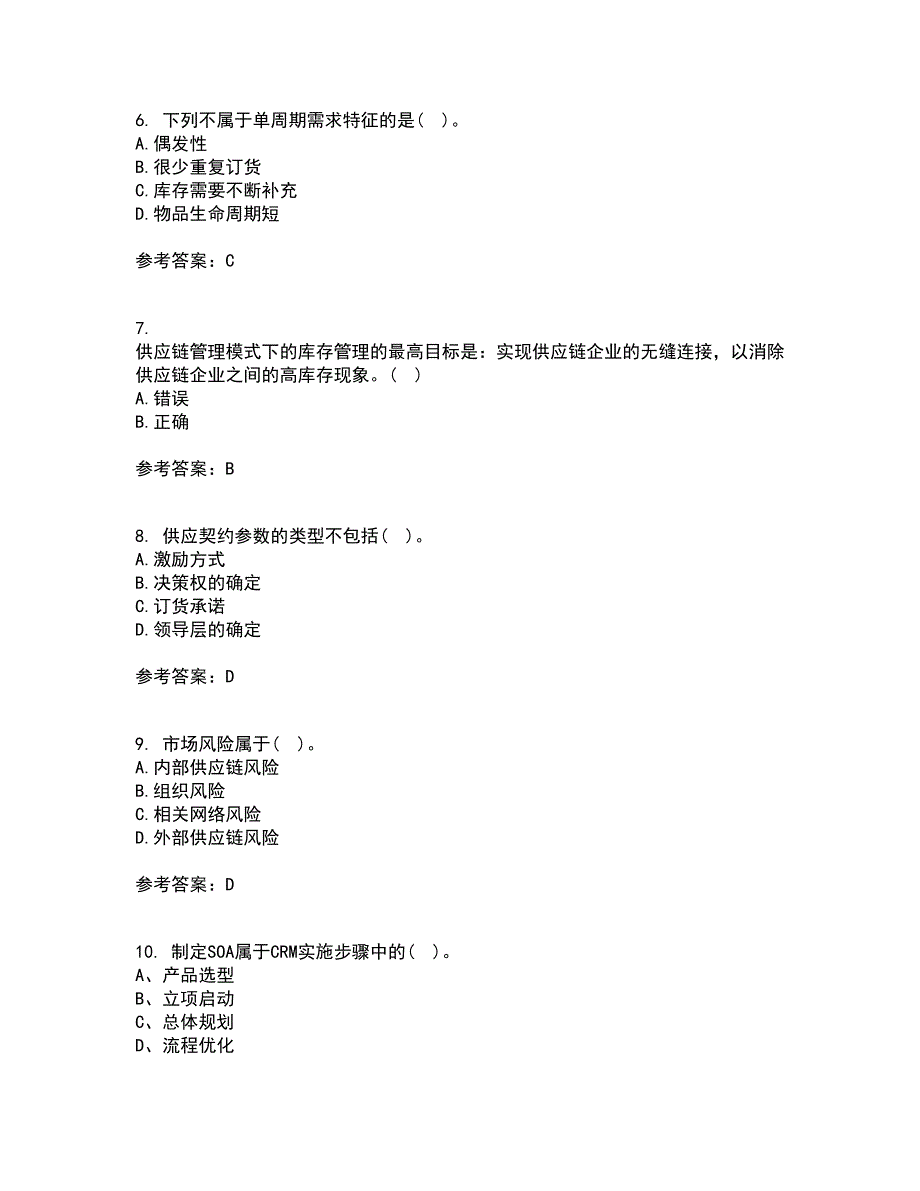 6. 下列不属于单周期需求特征的是（ ）。
A.偶发性
B.很少重复订货
C.库存需要不断补充
D.物品生命周期短

参考答案：C

7.
供应链管理模式下的库存管理的最高目标是：实现供应链企业的无缝连接，以消除供应链企业之间的高库存现象。（ ）
A.错误
B.正确

参考答案：B

8. 供应契约参数的类型不包括（ ）。
A.激励方式
B.决策权的确定
C.订货承诺
D.领导层的确定

参考答案：D

9. 市场风险属于（ ）。
A.内部供应链风险
B.组织风险
C.相关网络风险
D.外部供应链风险

参考答案：D

10. 制定SOA属于CRM实施步骤中的（ ）。
A、产品选型
B、立项启动
C、总体规划
D、流程优化